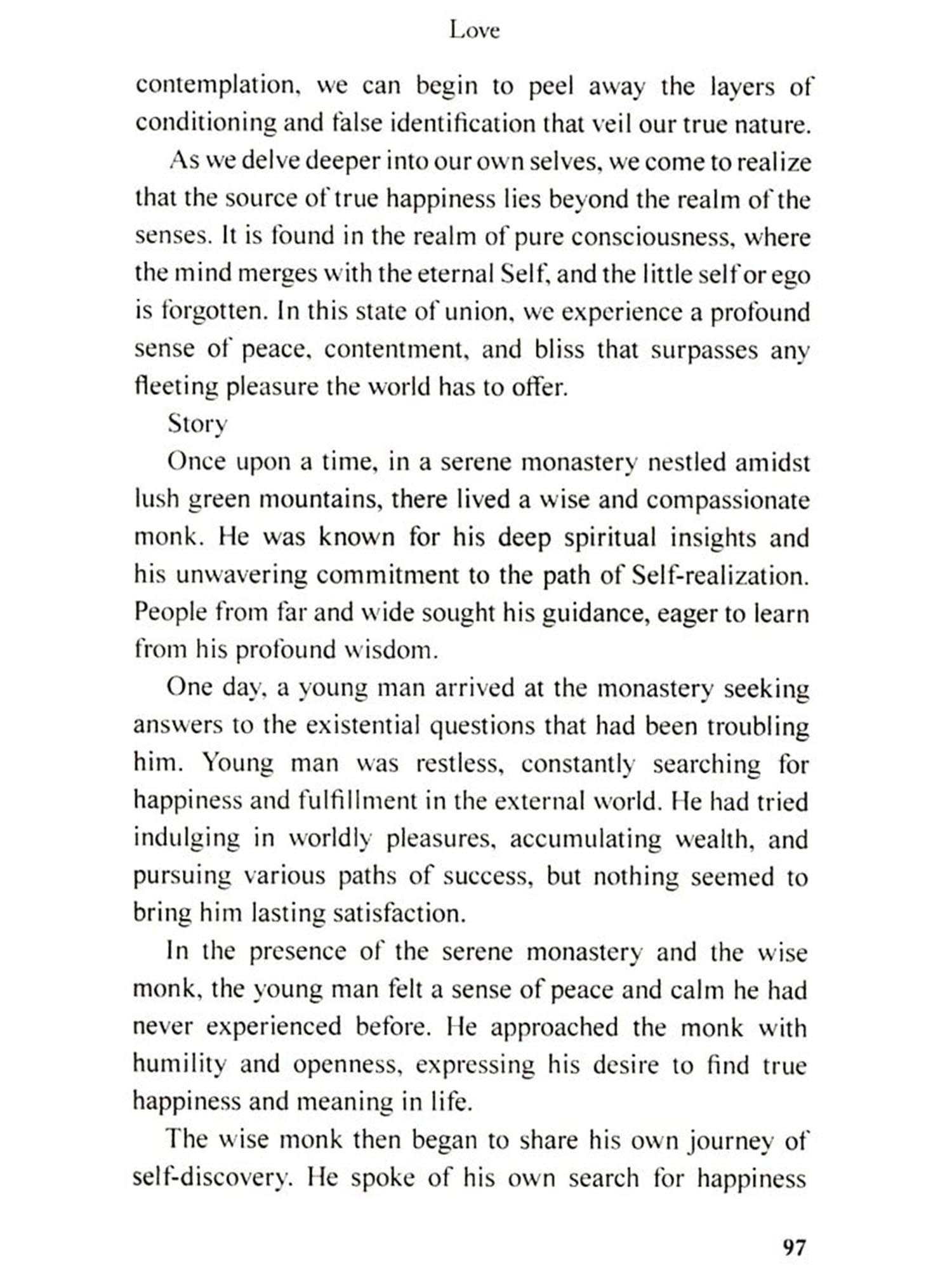 Love

contemplation, we can begin to peel away the layers of conditioning and false identification that veil our true nature.

As we delve deeper into our own selves, we come to realize that the source of true happiness lies beyond the realm of the senses. It is found in the realm of pure consciousness, where the mind merges with the eternal Self, and the little self or ego is forgotten. In this state of union, we experience a profound sense of peace, contentment, and bliss that surpasses any fleeting pleasure the world has to offer.

Story

Once upon a time, in a serene monastery nestled amidst lush green mountains, there lived a wise and compassionate monk. He was known for his deep spiritual insights and his unwavering commitment to the path of Self-realization. People from far and wide sought his guidance, eager to learn from his profound wisdom.

One day, a young man arrived at the monastery seeking answers to the existential questions that had been troubling him. Young man was restless, constantly searching for happiness and fulfillment in the external world. He had tried indulging in worldly pleasures, accumulating wealth, and pursuing various paths of success, but nothing seemed to bring him lasting satisfaction.

In the presence of the serene monastery and the wise monk, the young man felt a sense of peace and calm he had never experienced before. He approached the monk with humility and openness, expressing his desire to find true happiness and meaning in life.

The wise monk then began to share his own journey of self-discovery. He spoke of his own search for happiness

97